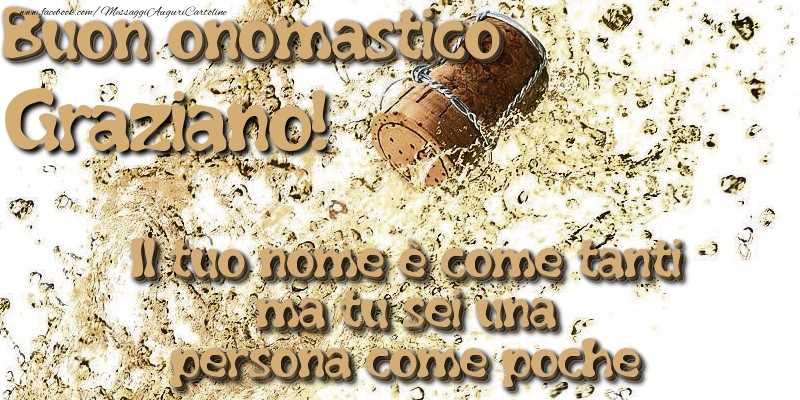 www.facebook.com/MessaggiAuguriCartoline

Buon onomastico Graziano!

Il tuo nome è come tanti ma tu sei una persona come poche